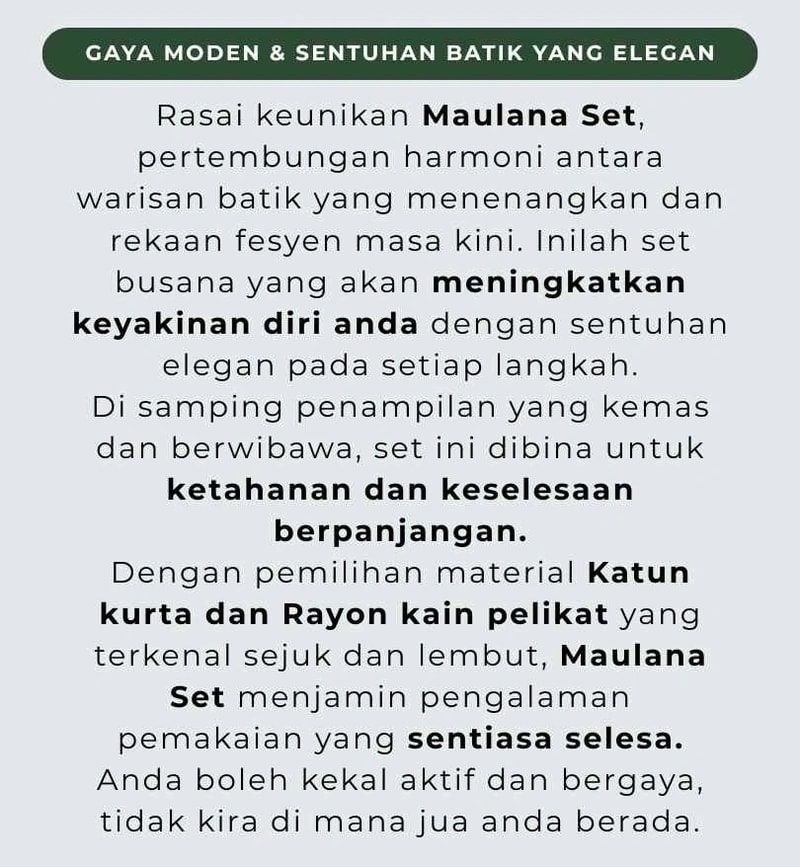 GAYA MODEN & SENTUHAN BATIK YANG ELEGAN

Rasai keunikan Maulana Set, pertembungan harmoni antara warisan batik yang menenangkan dan rekaan fesyen masa kini. Inilah set busana yang akan meningkatkan keyakinan diri anda dengan sentuhan elegan pada setiap langkah.
Di samping penampilan yang kemas dan berwibawa, set ini dibina untuk ketahanan dan keselesaan berpanjangan.
Dengan pemilihan material Katun kurta dan Rayon kain pelikat yang terkenal sejuk dan lembut, Maulana Set menjamin pengalaman pemakaian yang sentiasa selesa.
Anda boleh kekal aktif dan bergaya, tidak kira di mana jua anda berada.